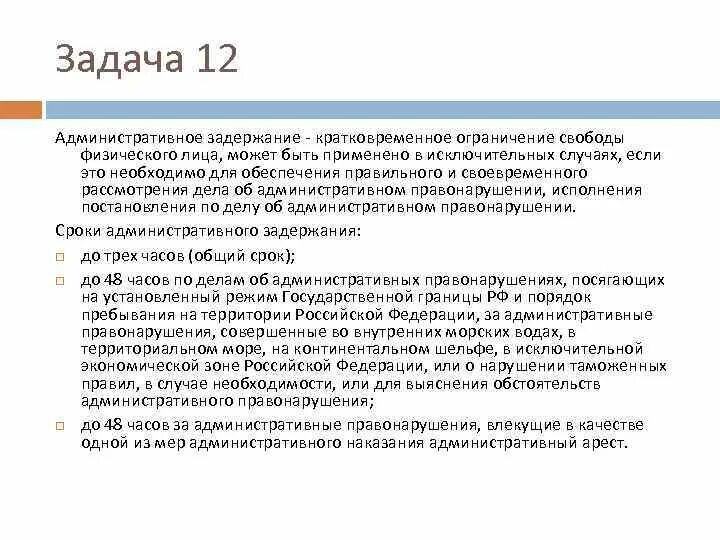 Задача 12

Административное задержание - кратковременное ограничение свободы физического лица, может быть применено в исключительных случаях, если это необходимо для обеспечения правильного и своевременного рассмотрения дела об административном правонарушении, исполнения постановления по делу об административном правонарушении.

Сроки административного задержания:

до трех часов (общий срок);

до 48 часов по делам об административных правонарушениях, посягающих на установленный режим Государственной границы РФ и порядок пребывания на территории Российской Федерации, за административные правонарушения, совершенные во внутренних морских водах, в территориальном море, на континентальном шельфе, в исключительной экономической зоне Российской Федерации, или о нарушении таможенных правил, в случае необходимости, или для выяснения обстоятельств административного правонарушения;

до 48 часов за административные правонарушения, влекущие в качестве одной из мер административного наказания административный арест.